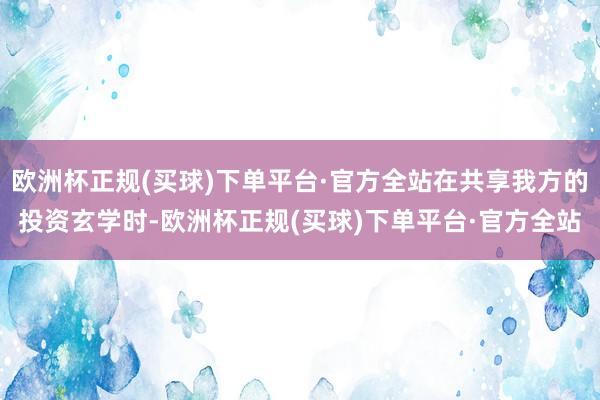 欧洲杯正规(买球)下单平台·官方全站在共享我方的投资玄学时-欧洲杯正规(买球)下单平台·官方全站